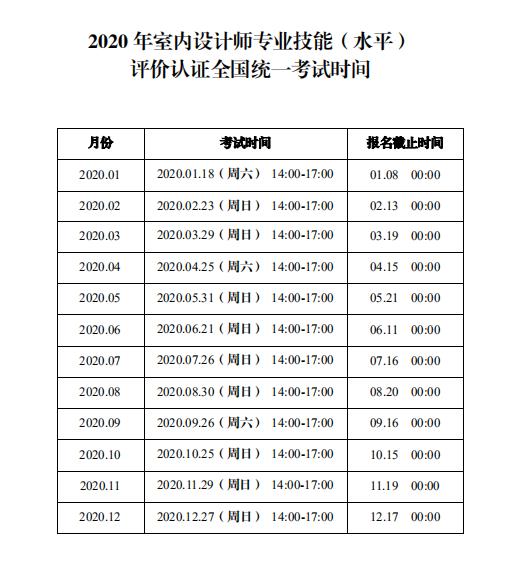 2020 年室内设计师专业技能（水平）
评价认证全国统一考试时间

| 月份 | 考试时间 | 报名截止时间 |
|---|---|---|
| 2020.01 | 2020.01.18（周六） 14:00-17:00 | 01.08 00:00 |
| 2020.02 | 2020.02.23（周日） 14:00-17:00 | 02.13 00:00 |
| 2020.03 | 2020.03.29（周日） 14:00-17:00 | 03.19 00:00 |
| 2020.04 | 2020.04.25（周六） 14:00-17:00 | 04.15 00:00 |
| 2020.05 | 2020.05.31（周日） 14:00-17:00 | 05.21 00:00 |
| 2020.06 | 2020.06.21（周日） 14:00-17:00 | 06.11 00:00 |
| 2020.07 | 2020.07.26（周日） 14:00-17:00 | 07.16 00:00 |
| 2020.08 | 2020.08.30（周日） 14:00-17:00 | 08.20 00:00 |
| 2020.09 | 2020.09.26（周六） 14:00-17:00 | 09.16 00:00 |
| 2020.10 | 2020.10.25（周日） 14:00-17:00 | 10.15 00:00 |
| 2020.11 | 2020.11.29（周日） 14:00-17:00 | 11.19 00:00 |
| 2020.12 | 2020.12.27（周日） 14:00-17:00 | 12.17 00:00 |